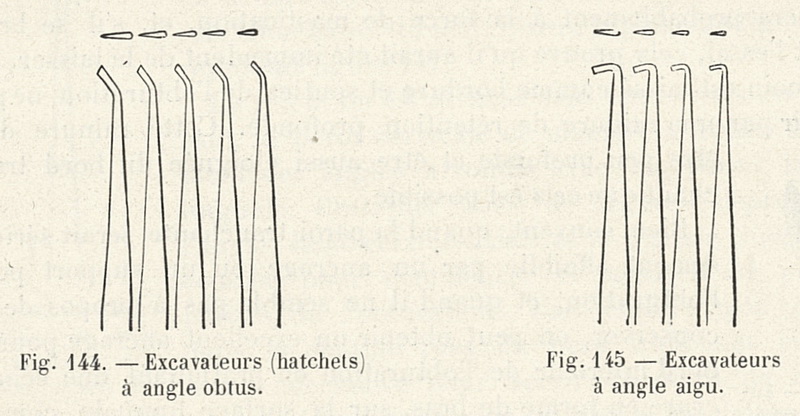 Fig. 144. — Excavateurs (hatchets)
à angle obtus.

Fig. 145 — Excavateurs
à angle aigu.